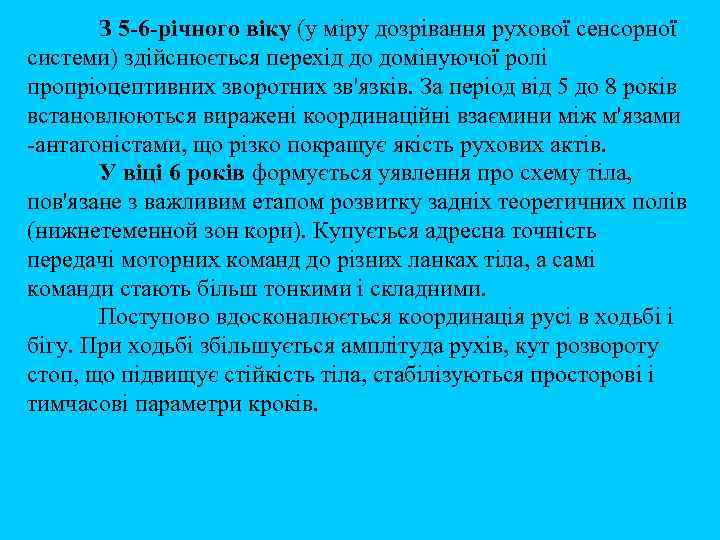 З 5-6-річного віку (у міру дозрівання рухової сенсорної системи) здійснюється перехід до домінуючої ролі пропріоцептивних зворотних зв'язків. За період від 5 до 8 років встановлюються виражені координаційні взаємини між м'язами -антагоністами, що різко покращує якість рухових актів.

У віці 6 років формується уявлення про схему тіла, пов'язане з важливим етапом розвитку задніх теоретичних полів (нижнетеменной зон кори). Купується адресна точність передачі моторних команд до різних ланках тіла, а самі команди стають більш тонкими і складними.

Поступово вдосконалюється координація русі в ходьбі і бігу. При ходьбі збільшується амплітуда рухів, кут розвороту стоп, що підвищує стійкість тіла, стабілізуються просторові і тимчасові параметри кроків.